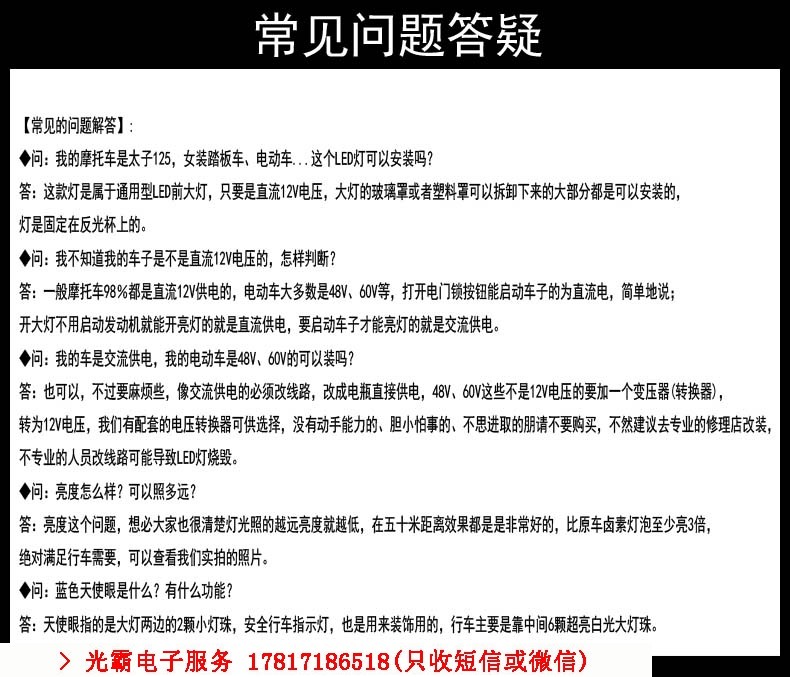 常见问题答疑

【常见的问题解答】:

◆问：我的摩托车是太子125，女装踏板车、电动车...这个LED灯可以安装吗？

答：这款灯是属于通用型LED前大灯，只要是直流12V电压，大灯的玻璃罩或者塑料罩可以拆卸下来的大部分都是可以安装的，灯是固定在反光杯上的。

◆问：我不知道我的车子是不是直流12V电压的，怎样判断？

答：一般摩托车98%都是直流12V供电的，电动车大多数是48V、60V等，打开电门锁按钮能启动车子的为直流电，简单地说；开大灯不用启动发动机就能开亮灯的就是直流供电，要启动车子才能亮灯的就是交流供电。

◆问：我的车是交流供电，我的电动车是48V、60V的可以装吗？

答：也可以，不过要麻烦些，像交流供电的必须改线路，改成电瓶直接供电，48V、60V这些不是12V电压的要加一个变压器(转换器)，转为12V电压，我们有配套的电压转换器可供选择，没有动手能力的、胆小怕事的、不思进取的朋请不要购买，不然建议去专业的修理店改装，不专业的人员改线路可能导致LED灯烧毁。

◆问：亮度怎么样？可以照多远？

答：亮度这个问题，想必大家也很清楚灯光照的越远亮度就越低，在五十米距离效果都是是非常好的，比原车卤素灯泡至少亮3倍，绝对满足行车需要，可以查看我们实拍的照片。

◆问：蓝色天使眼是什么？有什么功能？

答：天使眼指的是大灯两边的2颗小灯珠，安全行车指示灯，也是用来装饰用的，行车主要是靠中间6颗超亮白光大灯珠。

> 光霸电子服务 17817186518(只收短信或微信)